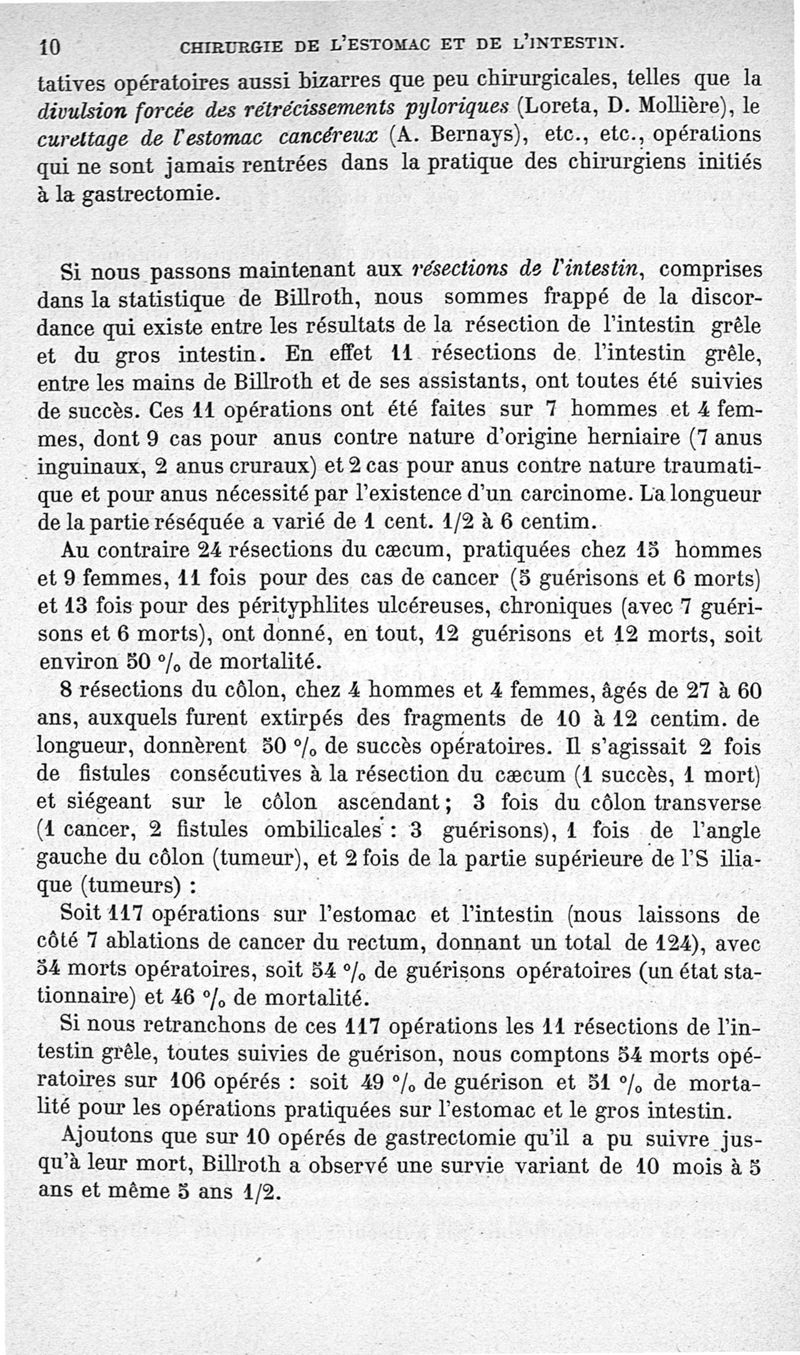 10 CHIRURGIE DE L'ESTOMAC ET DE L'INTESTIN.

tatives opératoires aussi bizarres que peu chirurgicales, telles que la divulsion forcée des rétrécissements pyloriques (Loreta, D. Mollière), le curettage de l'estomac cancéreux (A. Bernays), etc., etc., opérations qui ne sont jamais rentrées dans la pratique des chirurgiens initiés à la gastrectomie.

Si nous passons maintenant aux résections de l'intestin, comprises dans la statistique de Billroth, nous sommes frappé de la discordance qui existe entre les résultats de la résection de l'intestin grêle et du gros intestin. En effet 11 résections de l'intestin grêle, entre les mains de Billroth et de ses assistants, ont toutes été suivies de succès. Ces 11 opérations ont été faites sur 7 hommes et 4 femmes, dont 9 cas pour anus contre nature d'origine herniaire (7 anus inguinaux, 2 anus cruraux) et 2 cas pour anus contre nature traumatique et pour anus nécessité par l'existence d'un carcinome. La longueur de la partie réséquée a varié de 1 cent. 1/2 à 6 centim.

Au contraire 24 résections du cæcum, pratiquées chez 15 hommes et 9 femmes, 11 fois pour des cas de cancer (5 guérisons et 6 morts) et 13 fois pour des pérityphlites ulcéreuses, chroniques (avec 7 guérisons et 6 morts), ont donné, en tout, 12 guérisons et 12 morts, soit environ 50 °/₀ de mortalité.

8 résections du côlon, chez 4 hommes et 4 femmes, âgés de 27 à 60 ans, auxquels furent extirpés des fragments de 10 à 12 centim. de longueur, donnèrent 50 °/₀ de succès opératoires. Il s'agissait 2 fois de fistules consécutives à la résection du cæcum (1 succès, 1 mort) et siégeant sur le côlon ascendant ; 3 fois du côlon transverse (1 cancer, 2 fistules ombilicales : 3 guérisons), 1 fois de l'angle gauche du côlon (tumeur), et 2 fois de la partie supérieure de l'S iliaque (tumeurs) :

Soit 117 opérations sur l'estomac et l'intestin (nous laissons de côté 7 ablations de cancer du rectum, donnant un total de 124), avec 54 morts opératoires, soit 54 °/₀ de guérisons opératoires (un état stationnaire) et 46 °/₀ de mortalité.

Si nous retranchons de ces 117 opérations les 11 résections de l'intestin grêle, toutes suivies de guérison, nous comptons 54 morts opératoires sur 106 opérés : soit 49 °/₀ de guérison et 51 °/₀ de mortalité pour les opérations pratiquées sur l'estomac et le gros intestin.

Ajoutons que sur 10 opérés de gastrectomie qu'il a pu suivre jusqu'à leur mort, Billroth a observé une survie variant de 10 mois à 5 ans et même 5 ans 1/2.